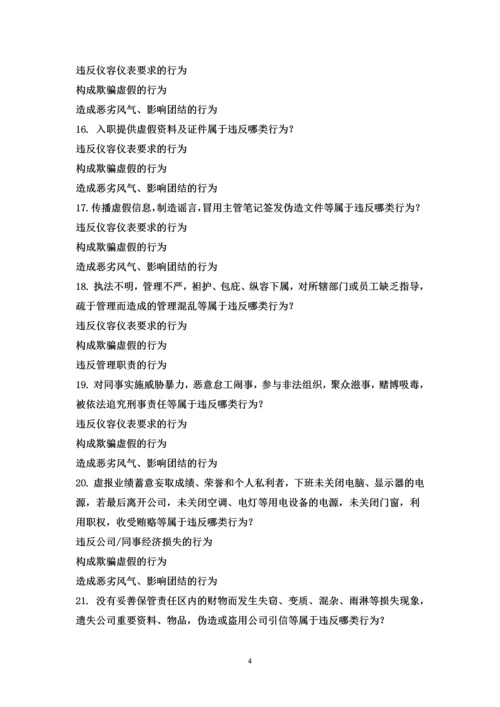 违反仪容仪表要求的行为

构成欺骗虚假的行为

造成恶劣风气、影响团结的行为

16. 入职提供虚假资料及证件属于违反哪类行为?

违反仪容仪表要求的行为

构成欺骗虚假的行为

造成恶劣风气、影响团结的行为

17. 传播虚假信息,制造谣言,冒用主管笔记签发伪造文件等属于违反哪类行为?

违反仪容仪表要求的行为

构成欺骗虚假的行为

造成恶劣风气、影响团结的行为

18. 执法不明,管理不严,袒护、包庇、纵容下属,对所辖部门或员工缺乏指导,疏于管理而造成的管理混乱等属于违反哪类行为?

违反仪容仪表要求的行为

构成欺骗虚假的行为

违反管理职责的行为

19. 对同事实施威胁暴力,恶意怠工闹事,参与非法组织,聚众滋事,赌博吸毒,被依法追究刑事责任等属于违反哪类行为?

违反仪容仪表要求的行为

构成欺骗虚假的行为

造成恶劣风气、影响团结的行为

20. 虚报业绩蓄意妄取成绩、荣誉和个人私利者,下班未关闭电脑、显示器的电源,若最后离开公司,未关闭空调、电灯等用电设备的电源,未关闭门窗,利用职权,收受贿赂等属于违反哪类行为?

违反公司/同事经济损失的行为

构成欺骗虚假的行为

造成恶劣风气、影响团结的行为

21. 没有妥善保管责任区内的财物而发生失窃、变质、混杂、雨淋等损失现象,遗失公司重要资料、物品,伪造或盗用公司引信等属于违反哪类行为?

4